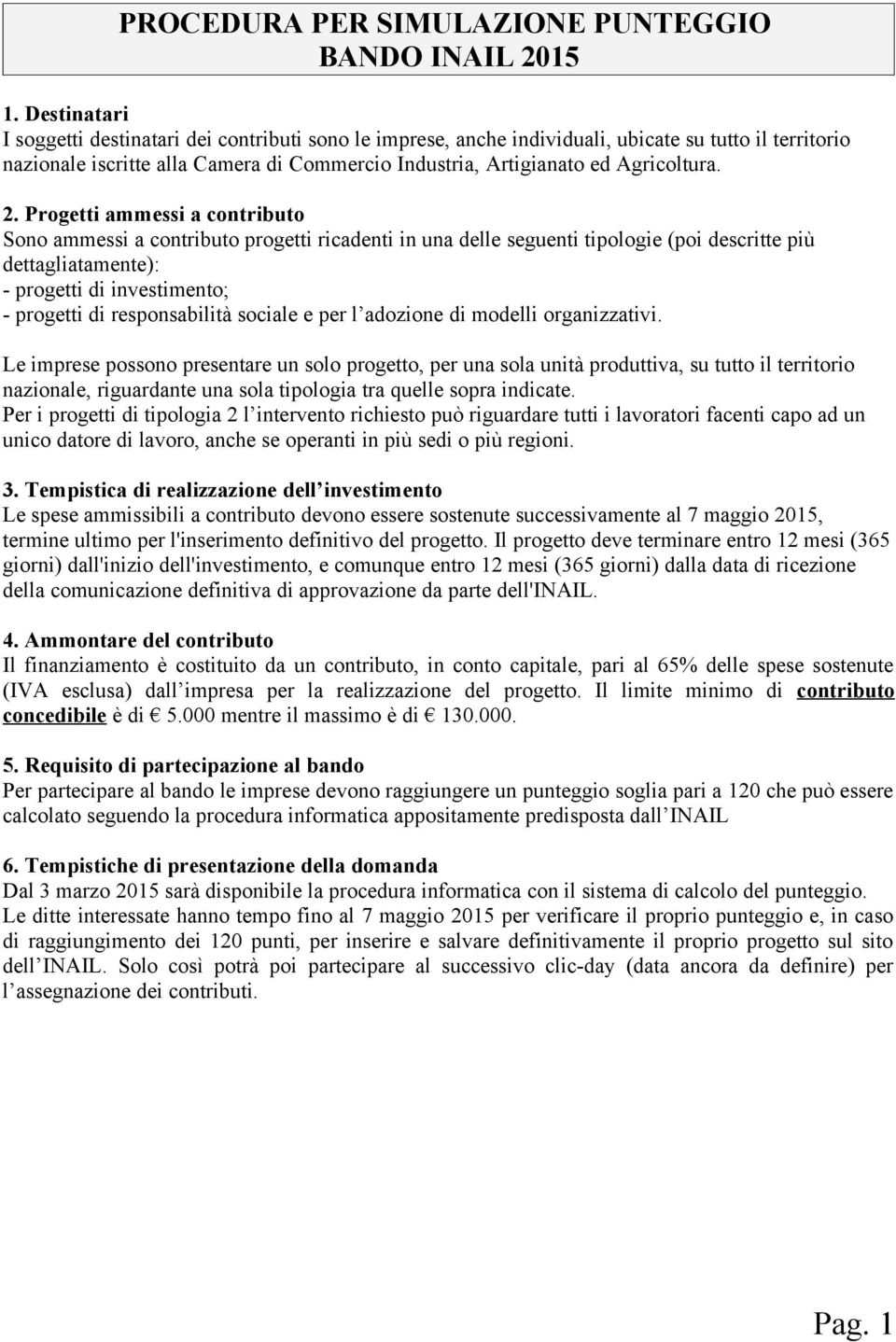 PROCEDURA PER SIMULAZIONE PUNTEGGIO BANDO INAIL 2015

1. Destinatari
I soggetti destinatari dei contributi sono le imprese, anche individuali, ubicate su tutto il territorio nazionale iscritte alla Camera di Commercio Industria, Artigianato ed Agricoltura.

2. Progetti ammessi a contributo
Sono ammessi a contributo progetti ricadenti in una delle seguenti tipologie (poi descritte più dettagliatamente):
- progetti di investimento;
- progetti di responsabilità sociale e per l adozione di modelli organizzativi.

Le imprese possono presentare un solo progetto, per una sola unità produttiva, su tutto il territorio nazionale, riguardante una sola tipologia tra quelle sopra indicate.
Per i progetti di tipologia 2 l intervento richiesto può riguardare tutti i lavoratori facenti capo ad un unico datore di lavoro, anche se operanti in più sedi o più regioni.

3. Tempistica di realizzazione dell investimento
Le spese ammissibili a contributo devono essere sostenute successivamente al 7 maggio 2015, termine ultimo per l'inserimento definitivo del progetto. Il progetto deve terminare entro 12 mesi (365 giorni) dall'inizio dell'investimento, e comunque entro 12 mesi (365 giorni) dalla data di ricezione della comunicazione definitiva di approvazione da parte dell'INAIL.

4. Ammontare del contributo
Il finanziamento è costituito da un contributo, in conto capitale, pari al 65% delle spese sostenute (IVA esclusa) dall impresa per la realizzazione del progetto. Il limite minimo di contributo concedibile è di € 5.000 mentre il massimo è di € 130.000.

5. Requisito di partecipazione al bando
Per partecipare al bando le imprese devono raggiungere un punteggio soglia pari a 120 che può essere calcolato seguendo la procedura informatica appositamente predisposta dall INAIL

6. Tempistiche di presentazione della domanda
Dal 3 marzo 2015 sarà disponibile la procedura informatica con il sistema di calcolo del punteggio.
Le ditte interessate hanno tempo fino al 7 maggio 2015 per verificare il proprio punteggio e, in caso di raggiungimento dei 120 punti, per inserire e salvare definitivamente il proprio progetto sul sito dell INAIL. Solo così potrà poi partecipare al successivo clic-day (data ancora da definire) per l assegnazione dei contributi.

Pag. 1